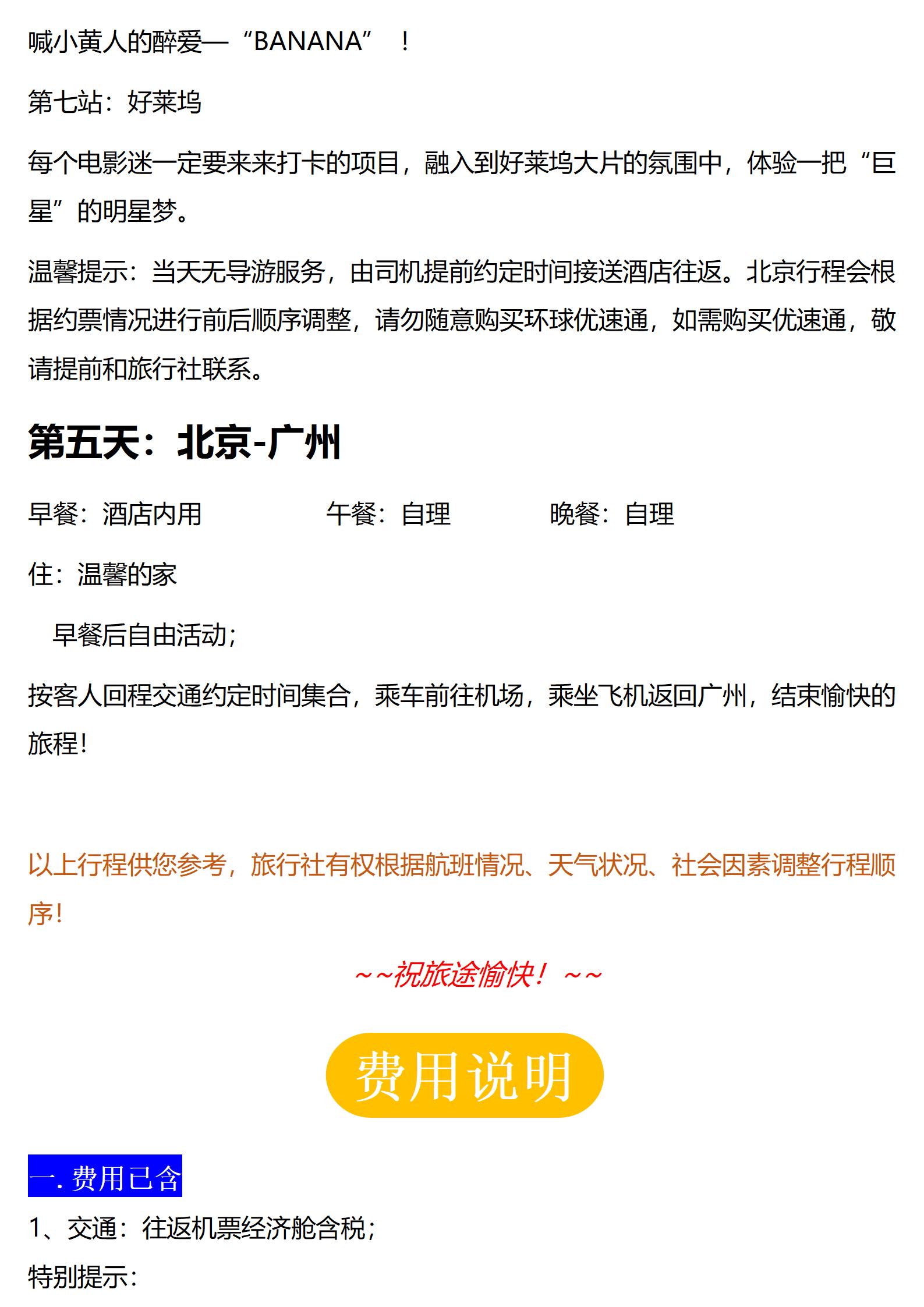 喊小黄人的醉爱—“BANANA”！

第七站：好莱坞

每个电影迷一定要来来打卡的项目，融入到好莱坞大片的氛围中，体验一把“巨星”的明星梦。

温馨提示：当天无导游服务，由司机提前约定时间接送酒店往返。北京行程会根据约票情况进行前后顺序调整，请勿随意购买环球优速通，如需购买优速通，敬请提前和旅行社联系。

第五天：北京-广州

早餐：酒店内用 午餐：自理 晚餐：自理

住：温馨的家

早餐后自由活动；

按客人回程交通约定时间集合，乘车前往机场，乘坐飞机返回广州，结束愉快的旅程！

以上行程供您参考，旅行社有权根据航班情况、天气状况、社会因素调整行程顺序！

~~祝旅途愉快！~~

费用说明

一.费用已含

1、交通：往返机票经济舱含税；

特别提示：